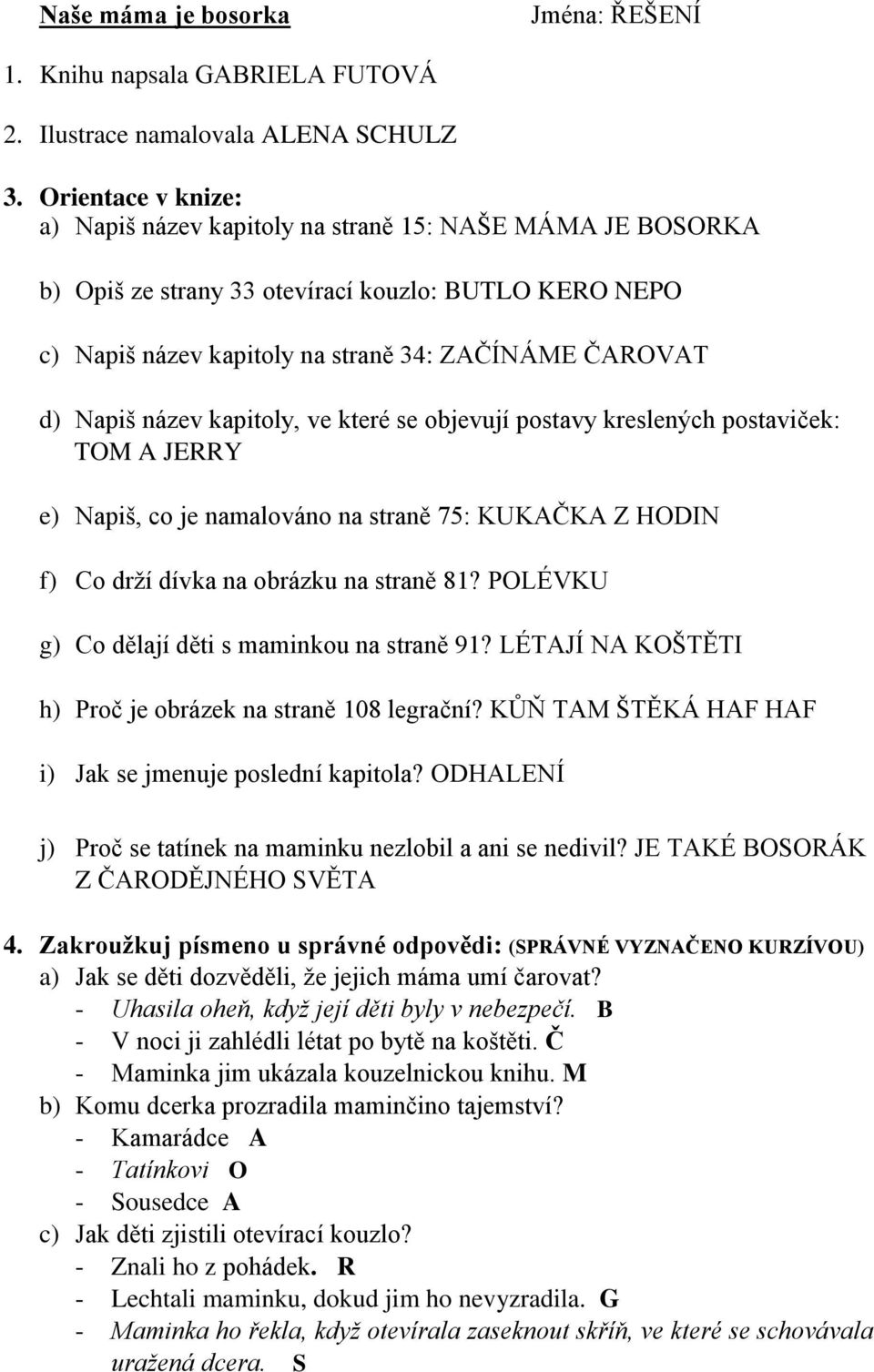 Naše máma je bosorka Jména: ŘEŠENÍ

1. Knihu napsala GABRIELA FUTOVÁ

2. Ilustrace namalovala ALENA SCHULZ

3. Orientace v knize:
a) Napiš název kapitoly na straně 15: NAŠE MÁMA JE BOSORKA

b) Opiš ze strany 33 otevírací kouzlo: BUTLO KERO NEPO

c) Napiš název kapitoly na straně 34: ZAČÍNÁME ČAROVAT

d) Napiš název kapitoly, ve které se objevují postavy kreslených postaviček: TOM A JERRY

e) Napiš, co je namalováno na straně 75: KUKAČKA Z HODIN

f) Co drží dívka na obrázku na straně 81? POLÉVKU

g) Co dělají děti s maminkou na straně 91? LÉTAJÍ NA KOŠTĚTI

h) Proč je obrázek na straně 108 legrační? KŮŇ TAM ŠTĚKÁ HAF HAF

i) Jak se jmenuje poslední kapitola? ODHALENÍ

j) Proč se tatínek na maminku nezlobil a ani se nedivil? JE TAKÉ BOSORÁK Z ČARODĚJNÉHO SVĚTA

4. Zakroužkuj písmeno u správné odpovědi: (SPRÁVNÉ VYZNAČENO KURZÍVOU)
a) Jak se děti dozvěděli, že jejich máma umí čarovat?
- Uhasila oheň, když její děti byly v nebezpečí. B
- V noci ji zahlédli létat po bytě na koštěti. Č
- Maminka jim ukázala kouzelnickou knihu. M
b) Komu dcerka prozradila maminčino tajemství?
- Kamarádce A
- Tatínkovi O
- Sousedce A
c) Jak děti zjistili otevírací kouzlo?
- Znali ho z pohádek. R
- Lechtali maminku, dokud jim ho nevyzradila. G
- Maminka ho řekla, když otevírala zaseknout skříň, ve které se schovávala uražená dcera. S